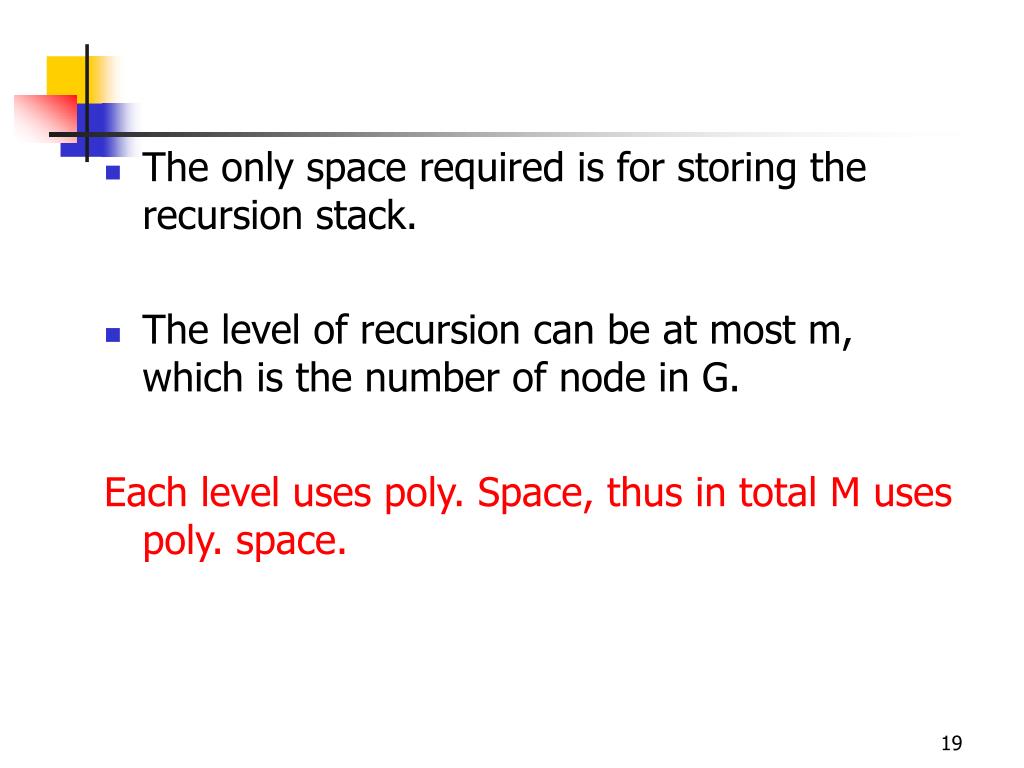 The only space required is for storing the recursion stack.

The level of recursion can be at most m, which is the number of node in G.

Each level uses poly. Space, thus in total M uses poly. space.

19